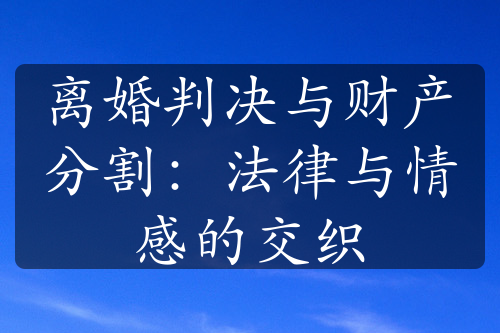 离婚判决与财产分割：法律与情感的交织